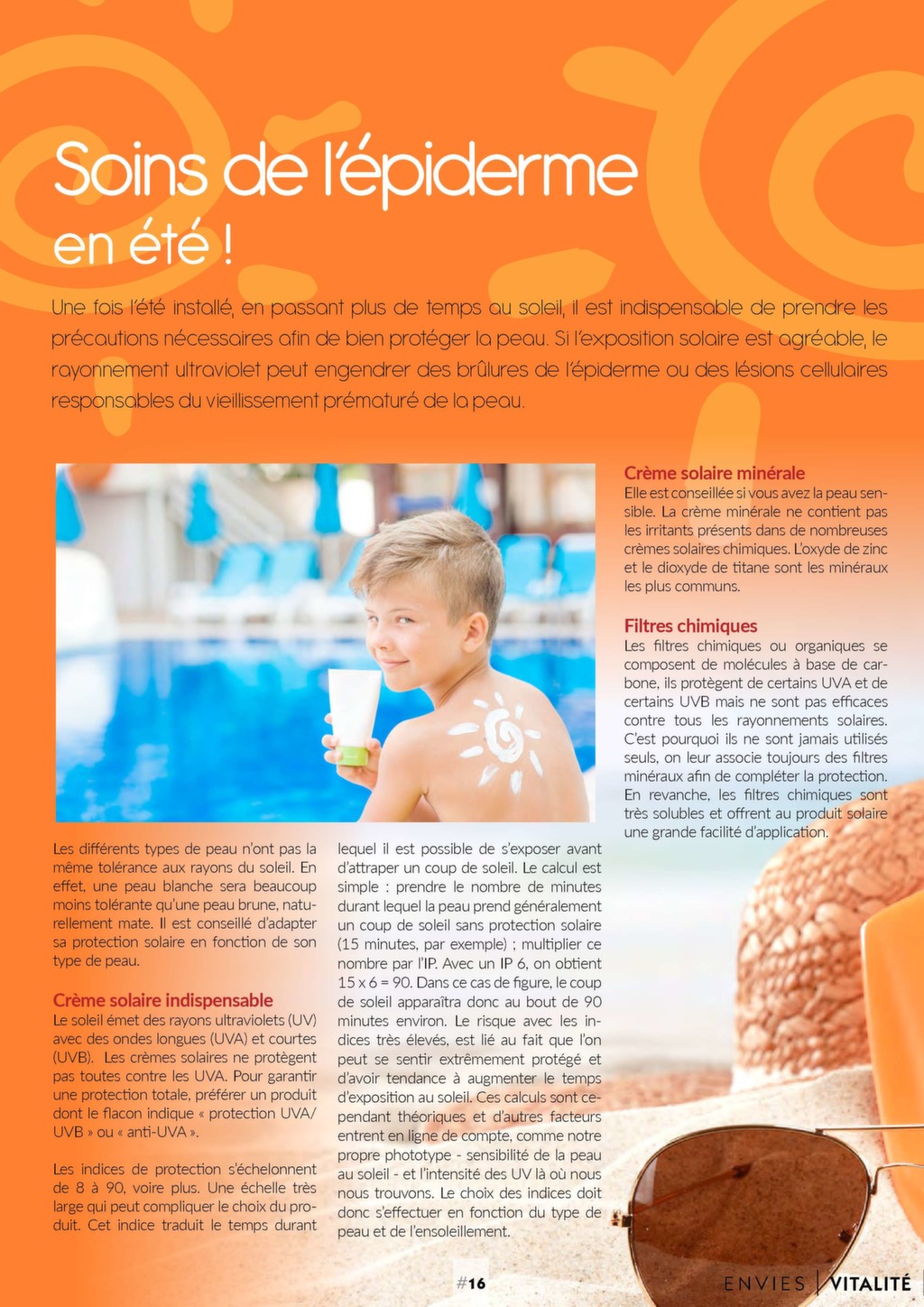 Soins de l'épiderme en été !

Une fois l'été installé, en passant plus de temps au soleil, il est indispensable de prendre les précautions nécessaires afin de bien protéger la peau. Si l'exposition solaire est agréable, le rayonnement ultraviolet peut engendrer des brûlures de l'épiderme ou des lésions cellulaires responsables du vieillissement prématuré de la peau.

Les différents types de peau n'ont pas la même tolérance aux rayons du soleil. En effet, une peau blanche sera beaucoup moins tolérante qu'une peau brune, naturellement mate. Il est conseillé d'adapter sa protection solaire en fonction de son type de peau.

Crème solaire indispensable
Le soleil émet des rayons ultraviolets (UV) avec des ondes longues (UVA) et courtes (UVB). Les crèmes solaires ne protègent pas toutes contre les UVA. Pour garantir une protection totale, préférer un produit dont le flacon indique « protection UVA/UVB » ou « anti-UVA ».

Les indices de protection s'échelonnent de 8 à 90, voire plus. Une échelle très large qui peut compliquer le choix du produit. Cet indice traduit le temps durant lequel il est possible de s'exposer avant d'attraper un coup de soleil. Le calcul est simple : prendre le nombre de minutes durant lequel la peau prend généralement un coup de soleil sans protection solaire (15 minutes, par exemple) ; multiplier ce nombre par l'IP. Avec un IP 6, on obtient 15 x 6 = 90. Dans ce cas de figure, le coup de soleil apparaîtra donc au bout de 90 minutes environ. Le risque avec les indices très élevés, est lié au fait que l'on peut se sentir extrêmement protégé et d'avoir tendance à augmenter le temps d'exposition au soleil. Ces calculs sont cependant théoriques et d'autres facteurs entrent en ligne de compte, comme notre propre phototype - sensibilité de la peau au soleil - et l'intensité des UV là où nous nous trouvons. Le choix des indices doit donc s'effectuer en fonction du type de peau et de l'ensoleillement.

Crème solaire minérale
Elle est conseillée si vous avez la peau sensible. La crème minérale ne contient pas les irritants présents dans de nombreuses crèmes solaires chimiques. L'oxyde de zinc et le dioxyde de titane sont les minéraux les plus communs.

Filtres chimiques
Les filtres chimiques ou organiques se composent de molécules à base de carbone, ils protègent de certains UVA et de certains UVB mais ne sont pas efficaces contre tous les rayonnements solaires. C'est pourquoi ils ne sont jamais utilisés seuls, on leur associe toujours des filtres minéraux afin de compléter la protection. En revanche, les filtres chimiques sont très solubles et offrent au produit solaire une grande facilité d'application.

#16

ENVIES | VITALITÉ